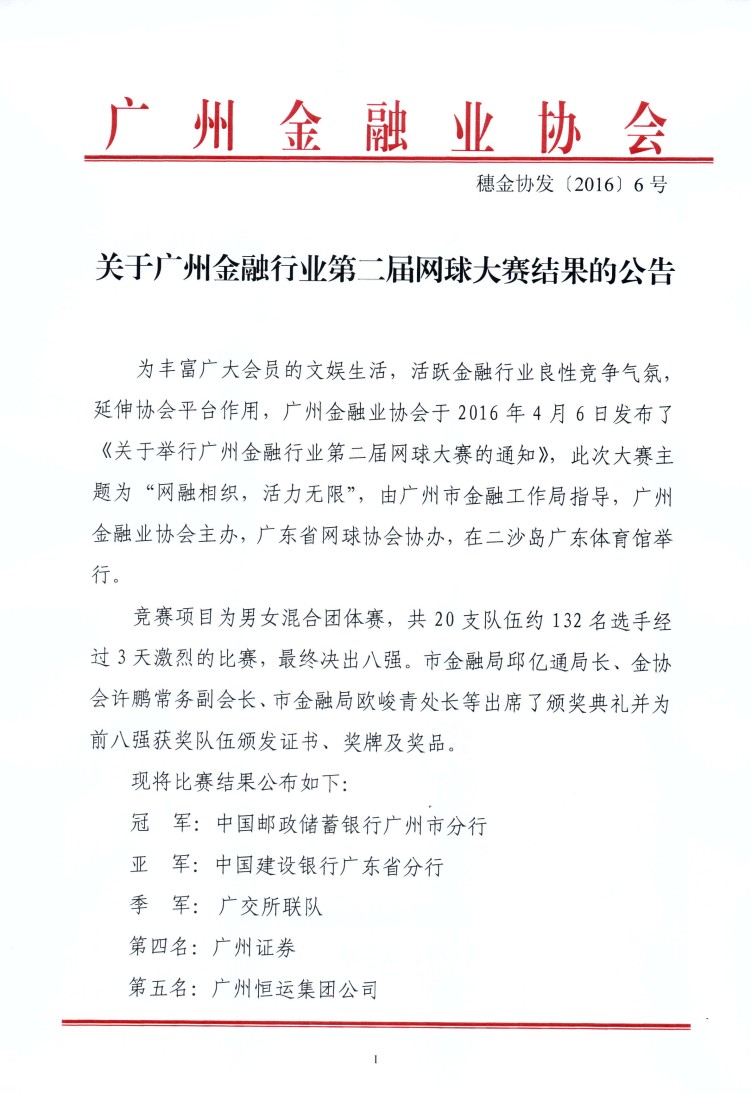 广州金融业协会

穗金协发〔2016〕6号

关于广州金融行业第二届网球大赛结果的公告

为丰富广大会员的文娱生活，活跃金融行业良性竞争气氛，延伸协会平台作用，广州金融业协会于2016年4月6日发布了《关于举行广州金融行业第二届网球大赛的通知》，此次大赛主题为“网融相织，活力无限”，由广州市金融工作局指导，广州金融业协会主办，广东省网球协会协办，在二沙岛广东体育馆举行。

竞赛项目为男女混合团体赛，共20支队伍约132名选手经过3天激烈的比赛，最终决出八强。市金融局邱亿通局长、金协会许鹏常务副会长、市金融局欧峻青处长等出席了颁奖典礼并为前八强获奖队伍颁发证书、奖牌及奖品。

现将比赛结果公布如下：

冠　军：中国邮政储蓄银行广州市分行

亚　军：中国建设银行广东省分行

季　军：广交所联队

第四名：广州证券

第五名：广州恒运集团公司

1